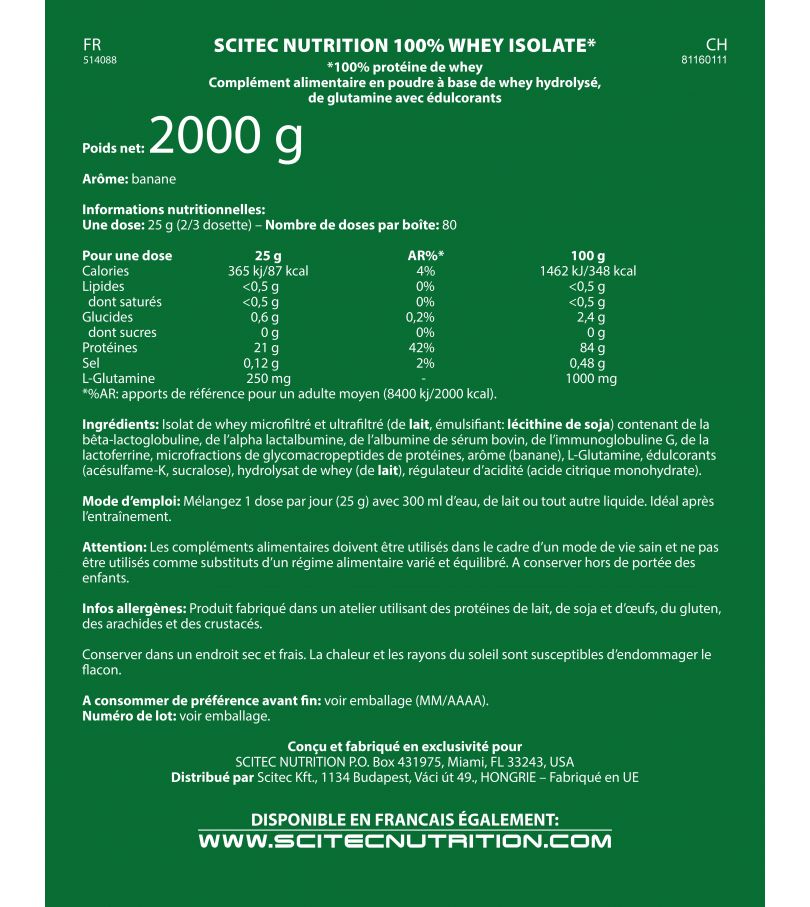 FR
514088

SCITEC NUTRITION 100% WHEY ISOLATE*
*100% protéine de whey
Complément alimentaire en poudre à base de whey hydrolysé, de glutamine avec édulcorants

CH
81160111

Poids net: 2000 g

Arôme: banane

Informations nutritionnelles:
Une dose: 25 g (2/3 dosette) – Nombre de doses par boîte: 80

| Pour une dose | 25 g | AR%* | 100 g |
|---|---|---|---|
| Calories | 365 kj/87 kcal | 4% | 1462 kJ/348 kcal |
| Lipides | <0,5 g | 0% | <0,5 g |
| dont saturés | <0,5 g | 0% | <0,5 g |
| Glucides | 0,6 g | 0,2% | 2,4 g |
| dont sucres | 0 g | 0% | 0 g |
| Protéines | 21 g | 42% | 84 g |
| Sel | 0,12 g | 2% | 0,48 g |
| L-Glutamine | 250 mg | - | 1000 mg |

*%AR: apports de référence pour un adulte moyen (8400 kj/2000 kcal).

Ingrédients: Isolat de whey microfiltré et ultrafiltré (de lait, émulsifiant: lécithine de soja) contenant de la bêta-lactoglobuline, de l'alpha lactalbumine, de l'albumine de sérum bovin, de l'immunoglobuline G, de la lactoferrine, microfractions de glycomacropeptides de protéines, arôme (banane), L-Glutamine, édulcorants (acésulfame-K, sucralose), hydrolysat de whey (de lait), régulateur d'acidité (acide citrique monohydrate).

Mode d'emploi: Mélangez 1 dose par jour (25 g) avec 300 ml d'eau, de lait ou tout autre liquide. Idéal après l'entraînement.

Attention: Les compléments alimentaires doivent être utilisés dans le cadre d'un mode de vie sain et ne pas être utilisés comme substituts d'un régime alimentaire varié et équilibré. A conserver hors de portée des enfants.

Infos allergènes: Produit fabriqué dans un atelier utilisant des protéines de lait, de soja et d'œufs, du gluten, des arachides et des crustacés.

Conserver dans un endroit sec et frais. La chaleur et les rayons du soleil sont susceptibles d'endommager le flacon.

A consommer de préférence avant fin: voir emballage (MM/AAAA).
Numéro de lot: voir emballage.

Conçu et fabriqué en exclusivité pour
SCITEC NUTRITION P.O. Box 431975, Miami, FL 33243, USA
Distribué par Scitec Kft., 1134 Budapest, Váci út 49., HONGRIE – Fabriqué en UE

DISPONIBLE EN FRANCAIS ÉGALEMENT:
WWW.SCITECNUTRITION.COM